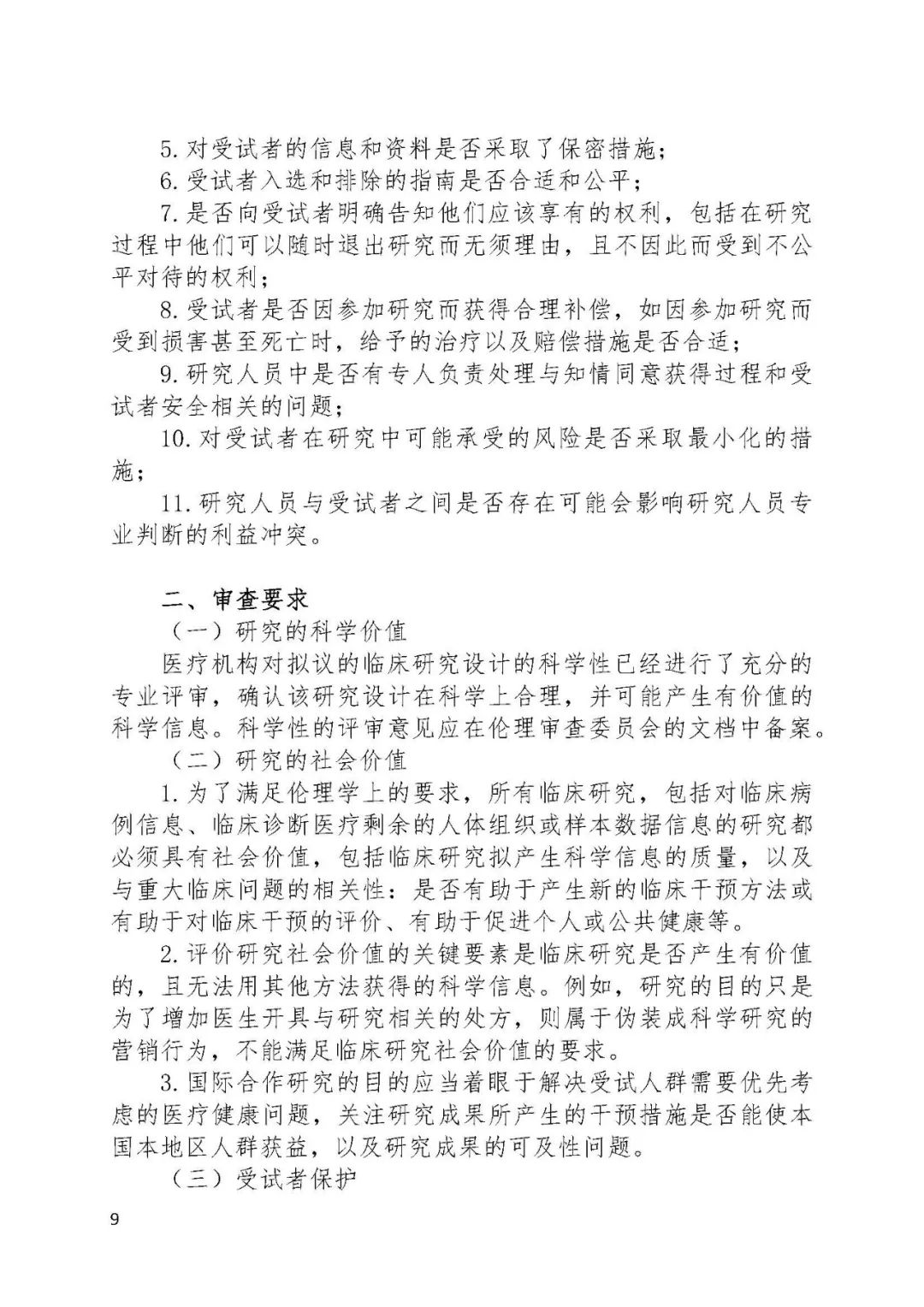 5. 对受试者的信息和资料是否采取了保密措施；

6. 受试者入选和排除的指南是否合适和公平；

7. 是否向受试者明确告知他们应该享有的权利，包括在研究过程中他们可以随时退出研究而无须理由，且不因此而受到不公平对待的权利；

8. 受试者是否因参加研究而获得合理补偿，如因参加研究而受到损害甚至死亡时，给予的治疗以及赔偿措施是否合适；

9. 研究人员中是否有专人负责处理与知情同意获得过程和受试者安全相关的问题；

10. 对受试者在研究中可能承受的风险是否采取最小化的措施；

11. 研究人员与受试者之间是否存在可能会影响研究人员专业判断的利益冲突。

二、审查要求

（一）研究的科学价值

医疗机构对拟议的临床研究设计的科学性已经进行了充分的专业评审，确认该研究设计在科学上合理，并可能产生有价值的科学信息。科学性的评审意见应在伦理审查委员会的文档中备案。

（二）研究的社会价值

1. 为了满足伦理学上的要求，所有临床研究，包括对临床病例信息、临床诊断医疗剩余的人体组织或样本数据信息的研究都必须具有社会价值，包括临床研究拟产生科学信息的质量，以及与重大临床问题的相关性：是否有助于产生新的临床干预方法或有助于对临床干预的评价、有助于促进个人或公共健康等。

2. 评价研究社会价值的关键要素是临床研究是否产生有价值的，且无法用其他方法获得的科学信息。例如，研究的目的只是为了增加医生开具与研究相关的处方，则属于伪装成科学研究的营销行为，不能满足临床研究社会价值的要求。

3. 国际合作研究的目的应当着眼于解决受试人群需要优先考虑的医疗健康问题，关注研究成果所产生的干预措施是否能使本国本地区人群获益，以及研究成果的可及性问题。

（三）受试者保护

9